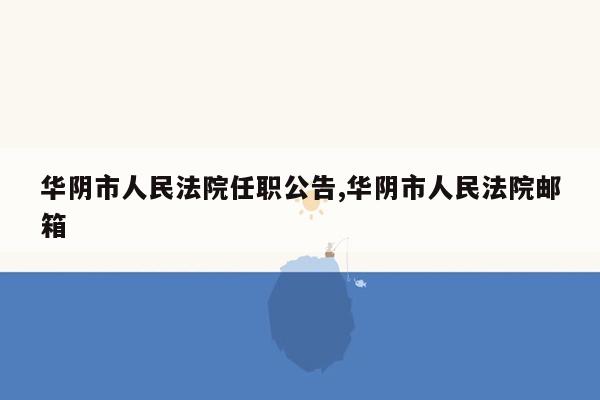 华阴市人民法院任职公告,华阴市人民法院邮箱